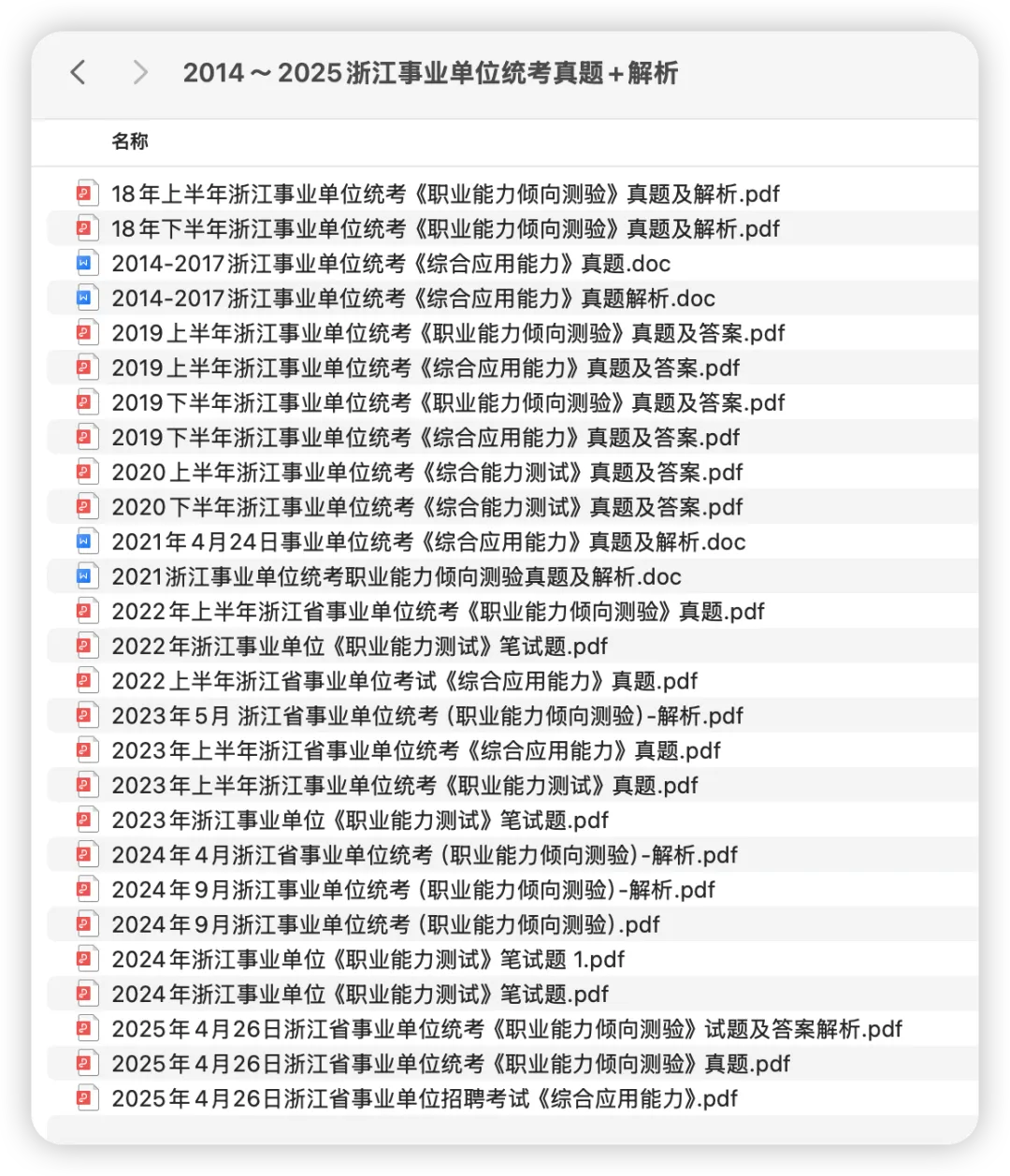 2014～2025浙江事业单位统考真题+解析

名称

18年上半年浙江事业单位统考《职业能力倾向测验》真题及解析.pdf
18年下半年浙江事业单位统考《职业能力倾向测验》真题及解析.pdf
2014-2017浙江事业单位统考《综合应用能力》真题.doc
2014-2017浙江事业单位统考《综合应用能力》真题解析.doc
2019上半年浙江事业单位统考《职业能力倾向测验》真题及答案.pdf
2019上半年浙江事业单位统考《综合应用能力》真题及答案.pdf
2019下半年浙江事业单位统考《职业能力倾向测验》真题及答案.pdf
2019下半年浙江事业单位统考《综合应用能力》真题及答案.pdf
2020上半年浙江事业单位统考《综合能力测试》真题及答案.pdf
2020下半年浙江事业单位统考《综合能力测试》真题及答案.pdf
2021年4月24日事业单位统考《综合应用能力》真题及解析.doc
2021浙江事业单位统考职业能力倾向测验真题及解析.doc
2022年上半年浙江省事业单位统考《职业能力倾向测验》真题.pdf
2022年浙江事业单位《职业能力测试》笔试题.pdf
2022上半年浙江省事业单位考试《综合应用能力》真题.pdf
2023年5月 浙江省事业单位统考（职业能力倾向测验）-解析.pdf
2023年上半年浙江省事业单位统考《综合应用能力》真题.pdf
2023年上半年浙江事业单位统考《职业能力测试》真题.pdf
2023年浙江事业单位《职业能力测试》笔试题.pdf
2024年4月浙江省事业单位统考（职业能力倾向测验）-解析.pdf
2024年9月浙江事业单位统考（职业能力倾向测验）-解析.pdf
2024年9月浙江事业单位统考（职业能力倾向测验）.pdf
2024年浙江事业单位《职业能力测试》笔试题 1.pdf
2024年浙江事业单位《职业能力测试》笔试题.pdf
2025年4月26日浙江省事业单位统考《职业能力倾向测验》试题及答案解析.pdf
2025年4月26日浙江省事业单位统考《职业能力倾向测验》真题.pdf
2025年4月26日浙江省事业单位招聘考试《综合应用能力》.pdf